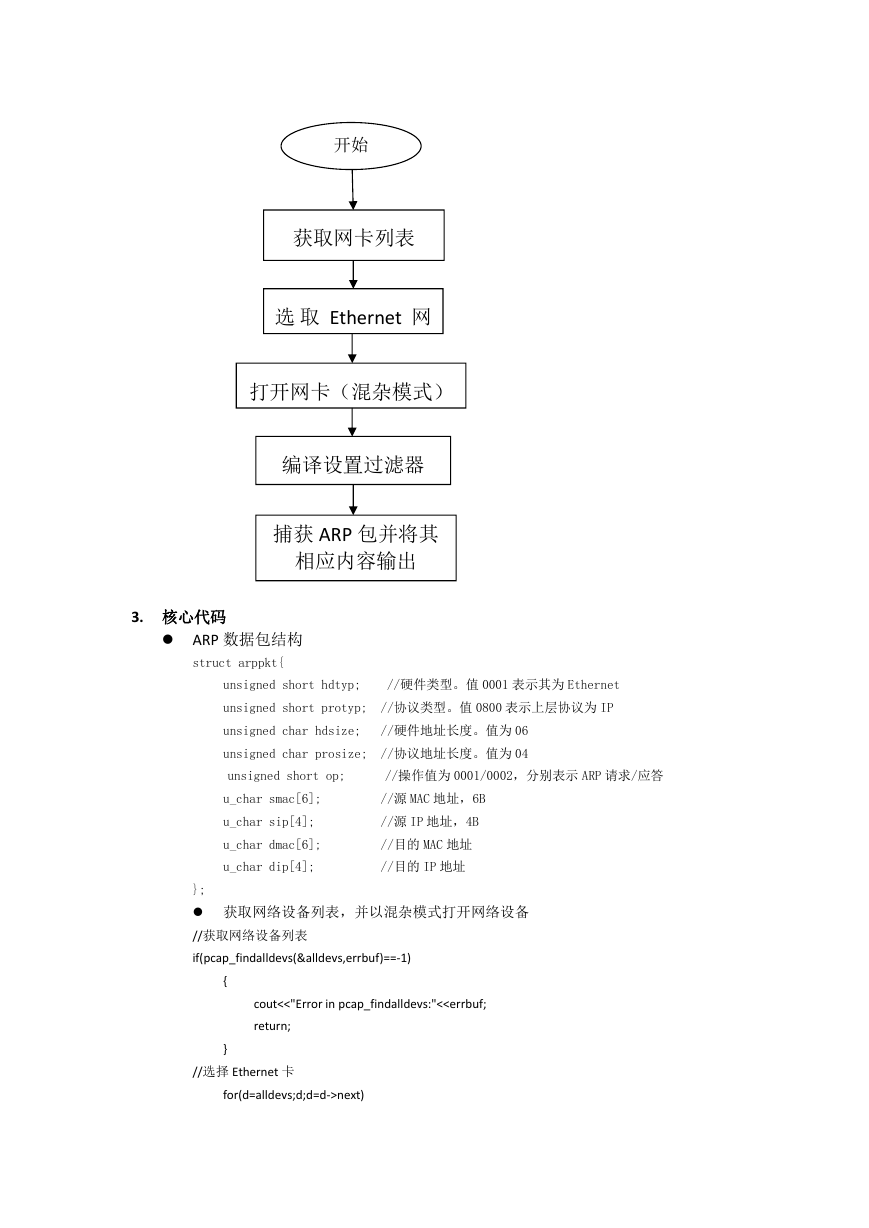 开始

获取网卡列表

选 取 Ethernet 网

打开网卡（混杂模式）

编译设置过滤器

捕获 ARP 包并将其相应内容输出

3. 核心代码

● ARP 数据包结构

struct arppkt{
unsigned short hdtyp; //硬件类型。值 0001 表示其为 Ethernet
unsigned short protyp; //协议类型。值 0800 表示上层协议为 IP
unsigned char hdsize; //硬件地址长度。值为 06
unsigned char prosize; //协议地址长度。值为 04
unsigned short op; //操作值为 0001/0002，分别表示 ARP 请求/应答
u_char smac[6]; //源 MAC 地址，6B
u_char sip[4]; //源 IP 地址，4B
u_char dmac[6]; //目的 MAC 地址
u_char dip[4]; //目的 IP 地址
};

● 获取网络设备列表，并以混杂模式打开网络设备

//获取网络设备列表
if(pcap_findalldevs(&alldevs,errbuf)==-1)
{
cout<<"Error in pcap_findalldevs:"<<errbuf;
return;
}
//选择 Ethernet 卡
for(d=alldevs;d;d=d->next)